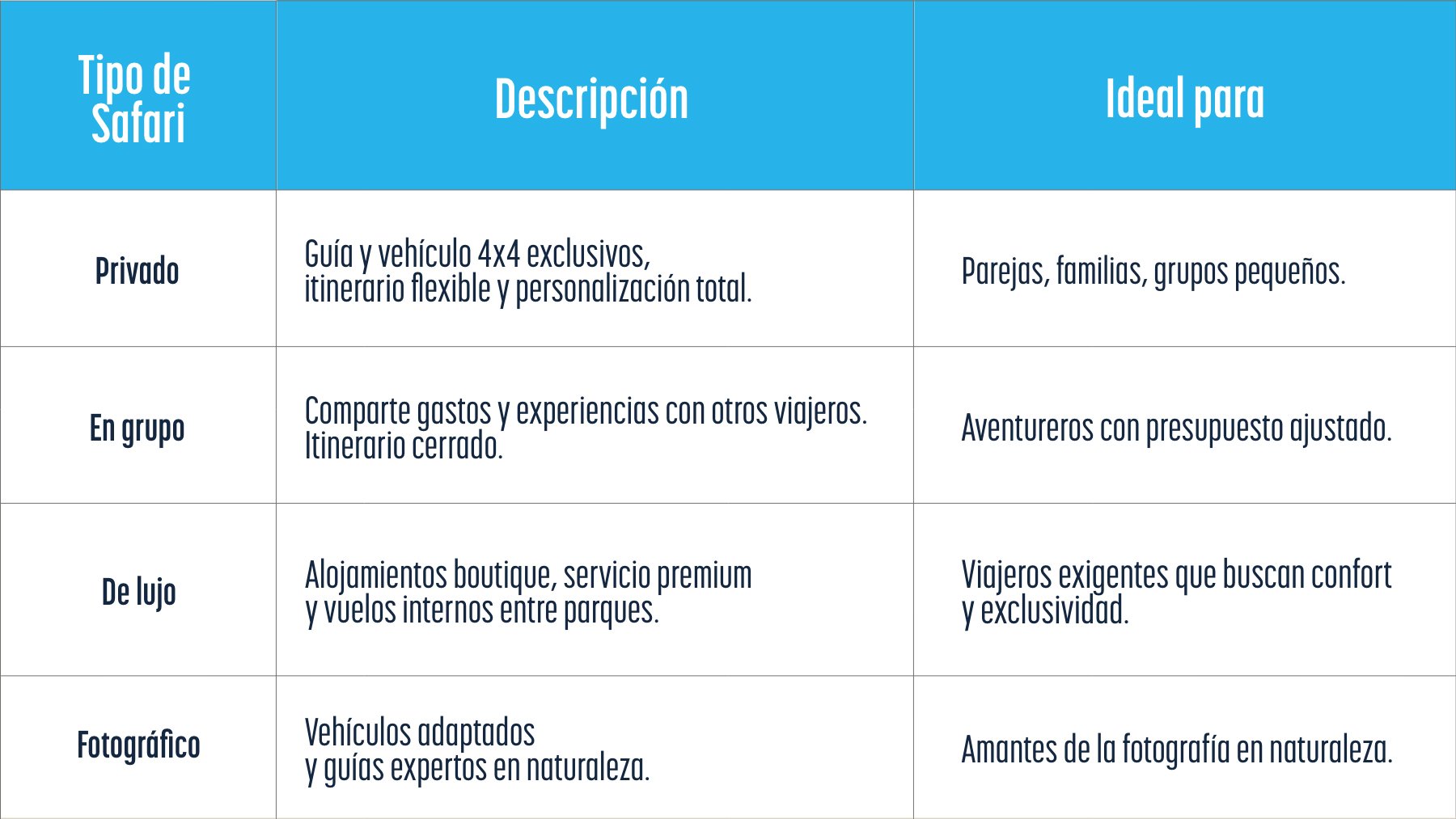 | Tipo de Safari | Descripción | Ideal para |
|---|---|---|
| Privado | Guía y vehículo 4x4 exclusivos, itinerario flexible y personalización total. | Parejas, familias, grupos pequeños. |
| En grupo | Comparte gastos y experiencias con otros viajeros. Itinerario cerrado. | Aventureros con presupuesto ajustado. |
| De lujo | Alojamientos boutique, servicio premium y vuelos internos entre parques. | Viajeros exigentes que buscan confort y exclusividad. |
| Fotográfico | Vehículos adaptados y guías expertos en naturaleza. | Amantes de la fotografía en naturaleza. |